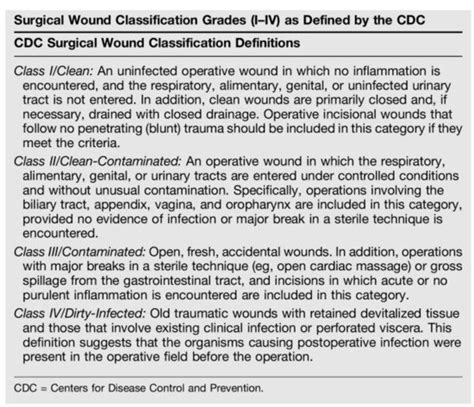 Surgical Wound Classification Grades (I–IV) as Defined by the CDC

CDC Surgical Wound Classification Definitions

Class I/Clean: An uninfected operative wound in which no inflammation is encountered, and the respiratory, alimentary, genital, or uninfected urinary tract is not entered. In addition, clean wounds are primarily closed and, if necessary, drained with closed drainage. Operative incisional wounds that follow no penetrating (blunt) trauma should be included in this category if they meet the criteria.

Class II/Clean-Contaminated: An operative wound in which the respiratory, alimentary, genital, or urinary tracts are entered under controlled conditions and without unusual contamination. Specifically, operations involving the biliary tract, appendix, vagina, and oropharynx are included in this category, provided no evidence of infection or major break in a sterile technique is encountered.

Class III/Contaminated: Open, fresh, accidental wounds. In addition, operations with major breaks in a sterile technique (eg, open cardiac massage) or gross spillage from the gastrointestinal tract, and incisions in which acute or no purulent inflammation is encountered are included in this category.

Class IV/Dirty-Infected: Old traumatic wounds with retained devitalized tissue and those that involve existing clinical infection or perforated viscera. This definition suggests that the organisms causing postoperative infection were present in the operative field before the operation.

CDC = Centers for Disease Control and Prevention.